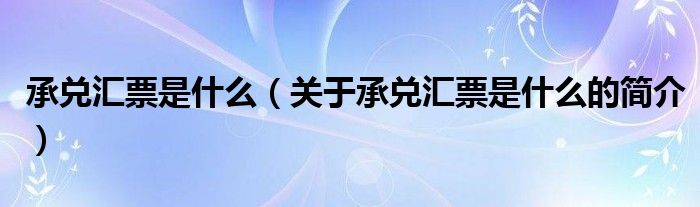 承兑汇票是什么（关于承兑汇票是什么的简介）